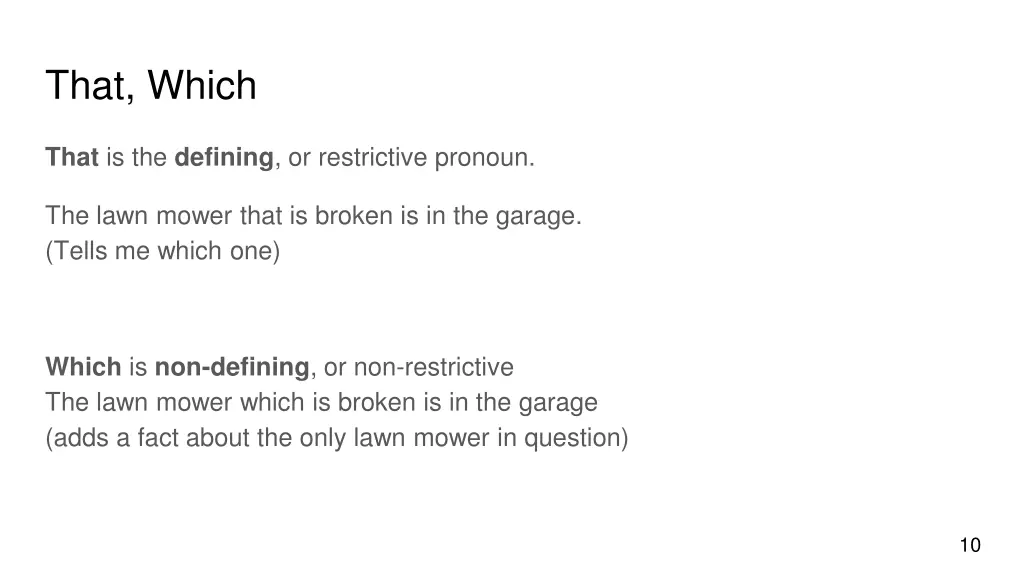 That, Which

That is the defining, or restrictive pronoun.

The lawn mower that is broken is in the garage.
(Tells me which one)

Which is non-defining, or non-restrictive
The lawn mower which is broken is in the garage
(adds a fact about the only lawn mower in question)

10